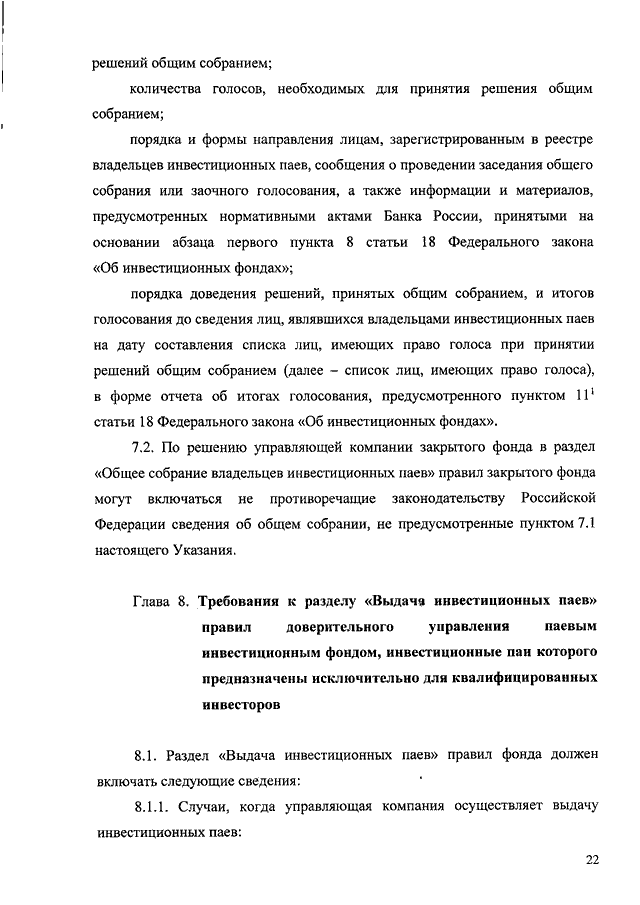 решений общим собранием;

количества голосов, необходимых для принятия решения общим собранием;

порядка и формы направления лицам, зарегистрированным в реестре владельцев инвестиционных паев, сообщения о проведении заседания общего собрания или заочного голосования, а также информации и материалов, предусмотренных нормативными актами Банка России, принятыми на основании абзаца первого пункта 8 статьи 18 Федерального закона «Об инвестиционных фондах»;

порядка доведения решений, принятых общим собранием, и итогов голосования до сведения лиц, являвшихся владельцами инвестиционных паев на дату составления списка лиц, имеющих право голоса при принятии решений общим собранием (далее – список лиц, имеющих право голоса), в форме отчета об итогах голосования, предусмотренного пунктом $11^1$ статьи 18 Федерального закона «Об инвестиционных фондах».

7.2. По решению управляющей компании закрытого фонда в раздел «Общее собрание владельцев инвестиционных паев» правил закрытого фонда могут включаться не противоречащие законодательству Российской Федерации сведения об общем собрании, не предусмотренные пунктом 7.1 настоящего Указания.

Глава 8. Требования к разделу «Выдача инвестиционных паев» правил доверительного управления паевым инвестиционным фондом, инвестиционные паи которого предназначены исключительно для квалифицированных инвесторов

8.1. Раздел «Выдача инвестиционных паев» правил фонда должен включать следующие сведения:

8.1.1. Случаи, когда управляющая компания осуществляет выдачу инвестиционных паев:

22